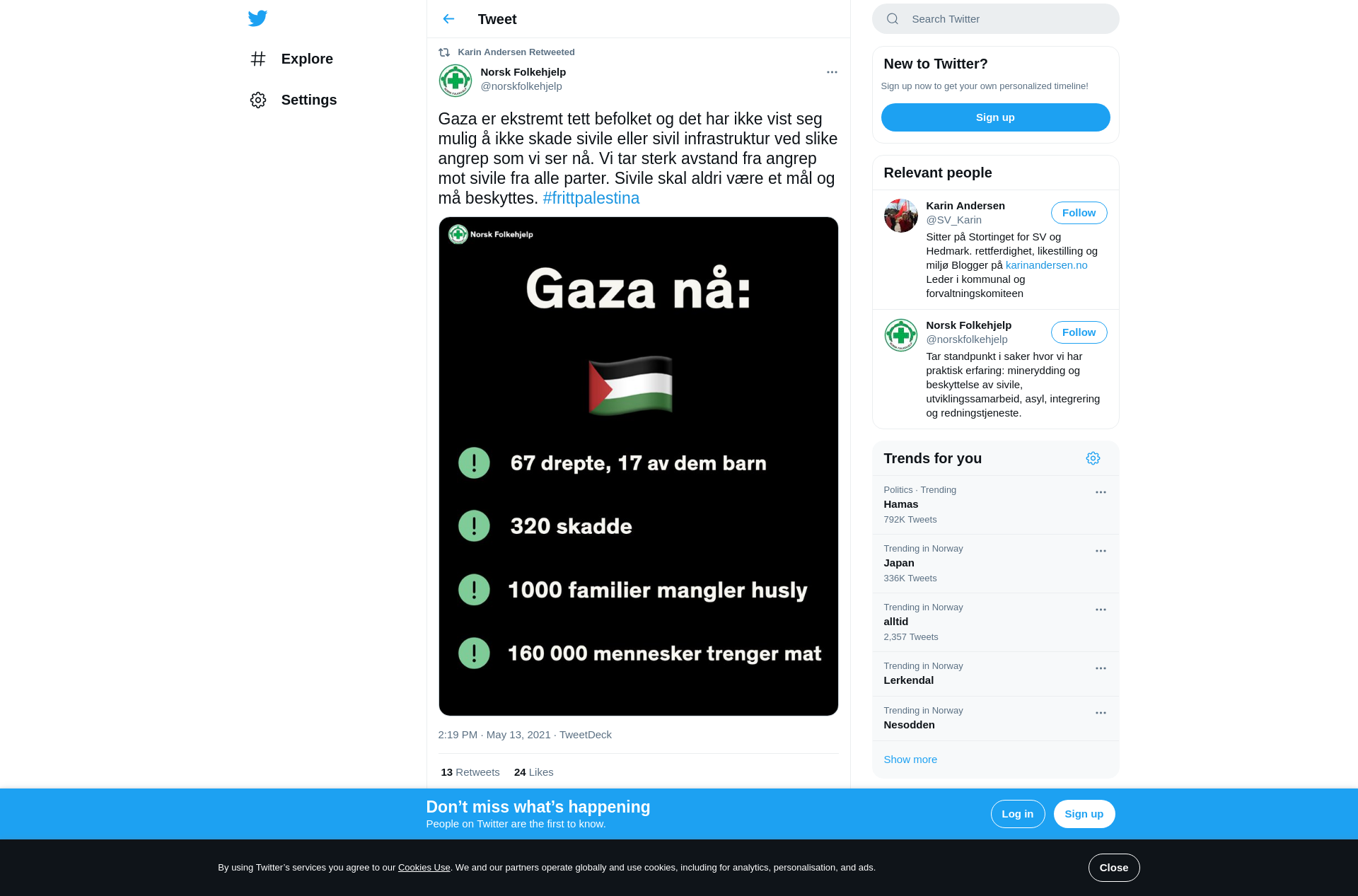 Explore

Settings

Tweet

Karin Andersen Retweeted

Norsk Folkehjelp
@norskfolkehjelp

Gaza er ekstremt tett befolket og det har ikke vist seg mulig å ikke skade sivile eller sivil infrastruktur ved slike angrep som vi ser nå. Vi tar sterk avstand fra angrep mot sivile fra alle parter. Sivile skal aldri være et mål og må beskyttes. #frittpalestina

Norsk Folkehjelp

Gaza nå:

67 drepte, 17 av dem barn

320 skadde

1000 familier mangler husly

160 000 mennesker trenger mat

2:19 PM · May 13, 2021 · TweetDeck

13 Retweets 24 Likes

Search Twitter

New to Twitter?

Sign up now to get your own personalized timeline!

Sign up

Relevant people

Karin Andersen
@SV_Karin
Follow
Sitter på Stortinget for SV og Hedmark. rettferdighet, likestilling og miljø Blogger på karinandersen.no Leder i kommunal og forvaltningskomiteen

Norsk Folkehjelp
@norskfolkehjelp
Follow
Tar standpunkt i saker hvor vi har praktisk erfaring: minerydding og beskyttelse av sivile, utviklingssamarbeid, asyl, integrering og redningstjeneste.

Trends for you

Politics · Trending
Hamas
792K Tweets

Trending in Norway
Japan
336K Tweets

Trending in Norway
alltid
2,357 Tweets

Trending in Norway
Lerkendal

Trending in Norway
Nesodden

Show more

Don't miss what's happening
People on Twitter are the first to know.

Log in

Sign up

By using Twitter's services you agree to our Cookies Use. We and our partners operate globally and use cookies, including for analytics, personalisation, and ads.

Close